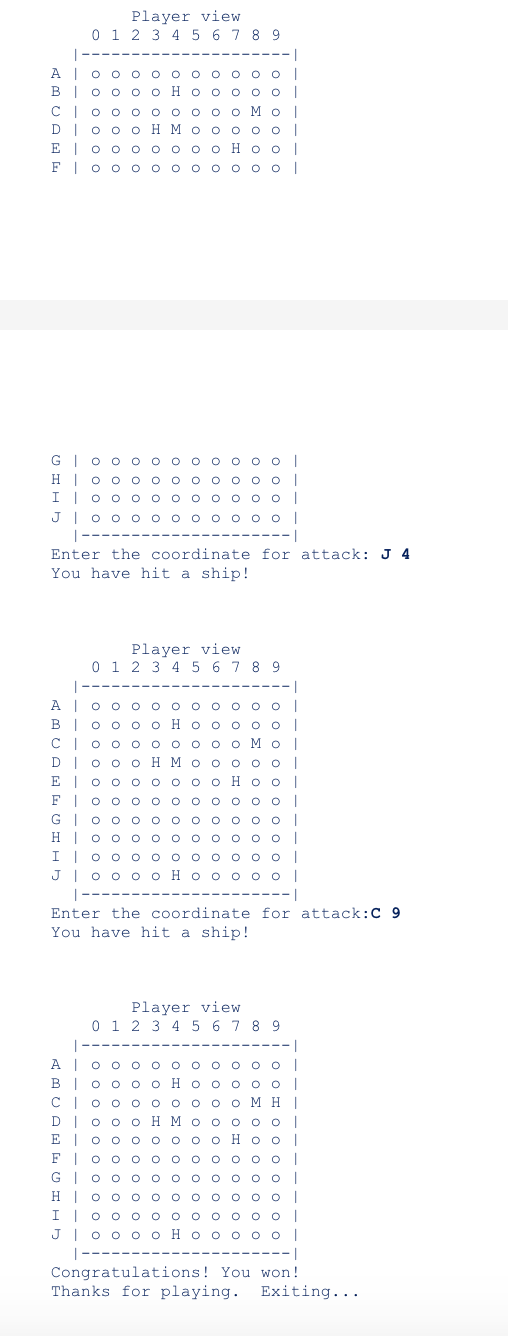 Player view
0 1 2 3 4 5 6 7 8 9
|---------------------|
A | o o o o o o o o o o |
B | o o o o H o o o o o |
C | o o o o o o o o M o |
D | o o o H M o o o o o |
E | o o o o o o o H o o |
F | o o o o o o o o o o |

G | o o o o o o o o o o |
H | o o o o o o o o o o |
I | o o o o o o o o o o |
J | o o o o o o o o o o |
|---------------------|
Enter the coordinate for attack: J 4
You have hit a ship!

Player view
0 1 2 3 4 5 6 7 8 9
|---------------------|
A | o o o o o o o o o o |
B | o o o o H o o o o o |
C | o o o o o o o o M o |
D | o o o H M o o o o o |
E | o o o o o o o H o o |
F | o o o o o o o o o o |
G | o o o o o o o o o o |
H | o o o o o o o o o o |
I | o o o o o o o o o o |
J | o o o o H o o o o o |
|---------------------|
Enter the coordinate for attack:C 9
You have hit a ship!

Player view
0 1 2 3 4 5 6 7 8 9
|---------------------|
A | o o o o o o o o o o |
B | o o o o H o o o o o |
C | o o o o o o o o M H |
D | o o o H M o o o o o |
E | o o o o o o o H o o |
F | o o o o o o o o o o |
G | o o o o o o o o o o |
H | o o o o o o o o o o |
I | o o o o o o o o o o |
J | o o o o H o o o o o |
|---------------------|
Congratulations! You won!
Thanks for playing. Exiting...